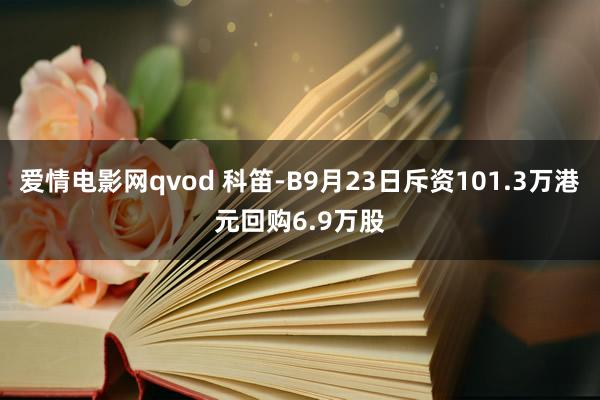 爱情电影网qvod 科笛-B9月23日斥资101.3万港元回购6.9万股